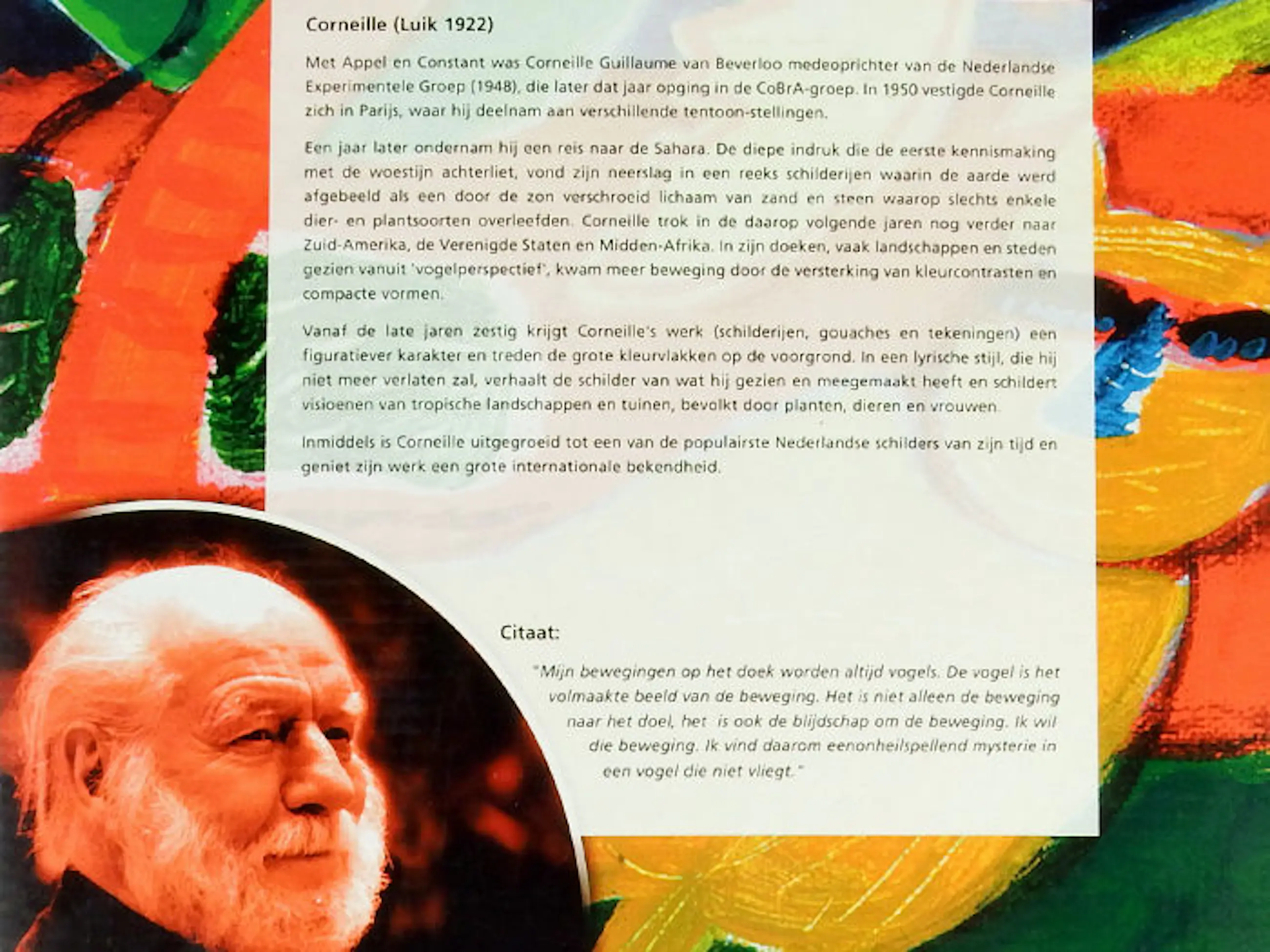 Corneille (Luik 1922)

Met Appel en Constant was Corneille Guillaume van Beverloo medeoprichter van de Nederlandse Experimentele Groep (1948), die later dat jaar opging in de CoBrA-groep. In 1950 vestigde Corneille zich in Parijs, waar hij deelnam aan verschillende tentoon-stellingen.

Een jaar later ondernam hij een reis naar de Sahara. De diepe indruk die de eerste kennismaking met de woestijn achterliet, vond zijn neerslag in een reeks schilderijen waarin de aarde werd afgebeeld als een door de zon verschroeid lichaam van zand en steen waarop slechts enkele dier- en plantsoorten overleefden. Corneille trok in de daarop volgende jaren nog verder naar Zuid-Amerika, de Verenigde Staten en Midden-Afrika. In zijn doeken, vaak landschappen en steden gezien vanuit 'vogelperspectief', kwam meer beweging door de versterking van kleurcontrasten en compacte vormen.

Vanaf de late jaren zestig krijgt Corneille's werk (schilderijen, gouaches en tekeningen) een figuratiever karakter en treden de grote kleurvlakken op de voorgrond. In een lyrische stijl, die hij niet meer verlaten zal, verhaalt de schilder van wat hij gezien en meegemaakt heeft en schildert visioenen van tropische landschappen en tuinen, bevolkt door planten, dieren en vrouwen.

Inmiddels is Corneille uitgegroeid tot een van de populairste Nederlandse schilders van zijn tijd en geniet zijn werk een grote internationale bekendheid.

Citaat:

"Mijn bewegingen op het doek worden altijd vogels. De vogel is het volmaakte beeld van de beweging. Het is niet alleen de beweging naar het doel, het is ook de blijdschap om de beweging. Ik wil die beweging. Ik vind daarom eenonheilspellend mysterie in een vogel die niet vliegt."